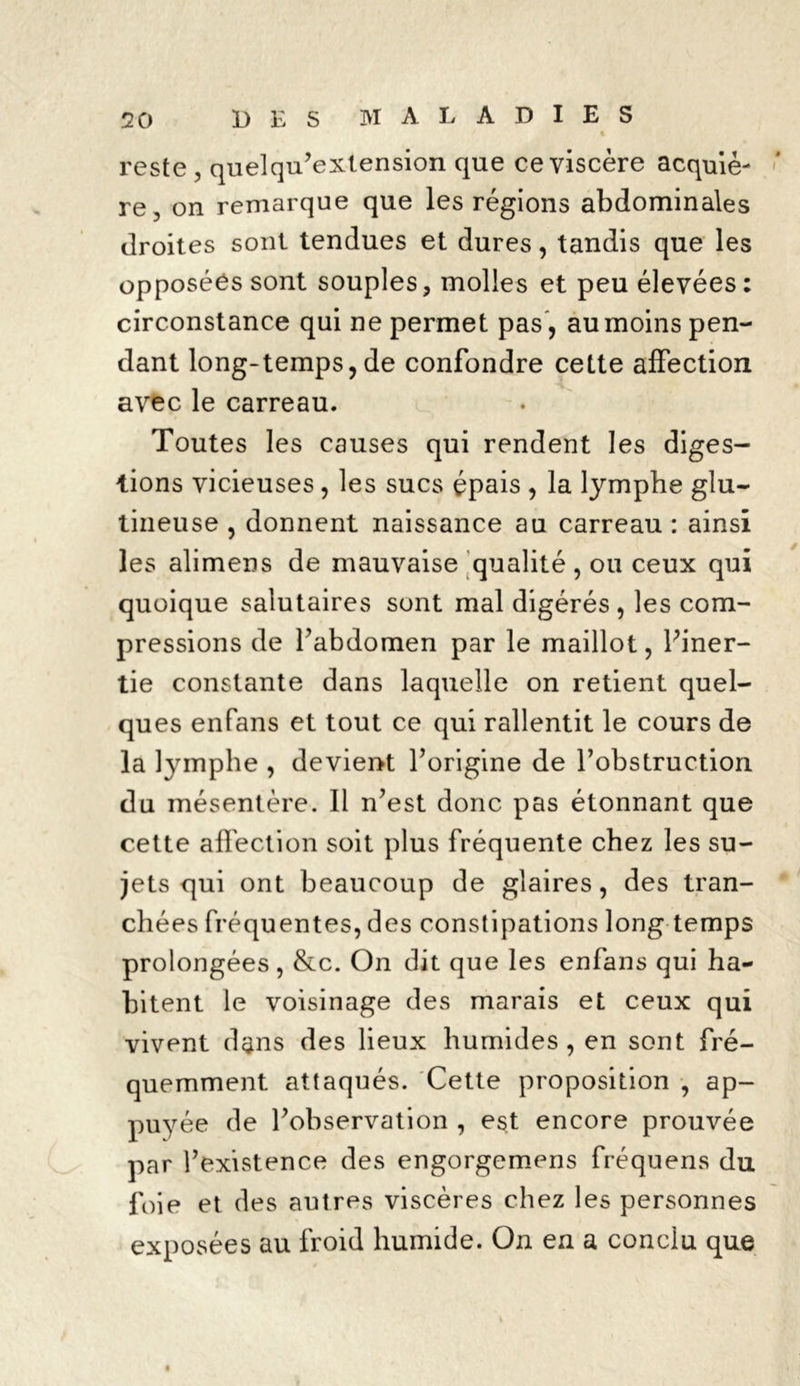 20 DES MALADIES

reste, quelqu'extension que ce viscère acquière, on remarque que les régions abdominales droites sont tendues et dures, tandis que les opposées sont souples, molles et peu élevées : circonstance qui ne permet pas, au moins pendant long-temps, de confondre cette affection avec le carreau.

Toutes les causes qui rendent les digestions vicieuses, les sucs épais, la lymphe glutineuse, donnent naissance au carreau : ainsi les alimens de mauvaise qualité, ou ceux qui quoique salutaires sont mal digérés, les compressions de l'abdomen par le maillot, l'inertie constante dans laquelle on retient quelques enfans et tout ce qui rallentit le cours de la lymphe, devient l'origine de l'obstruction du mésentère. Il n'est donc pas étonnant que cette affection soit plus fréquente chez les sujets qui ont beaucoup de glaires, des tranchées fréquentes, des constipations long temps prolongées, &c. On dit que les enfans qui habitent le voisinage des marais et ceux qui vivent dans des lieux humides, en sont fréquemment attaqués. Cette proposition, appuyée de l'observation, est encore prouvée par l'existence des engorgemens fréquens du foie et des autres viscères chez les personnes exposées au froid humide. On en a conclu que